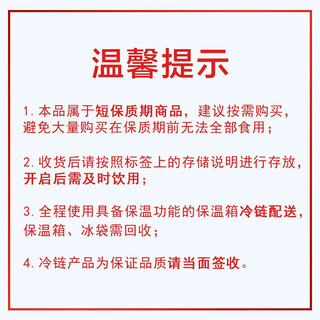 温馨提示

1. 本品属于短保质期商品，建议按需购买，避免大量购买在保质期前无法全部食用；

2. 收货后请按照标签上的存储说明进行存放，开启后需及时饮用；

3. 全程使用具备保温功能的保温箱冷链配送，保温箱、冰袋需回收；

4. 冷链产品为保证品质请当面签收。